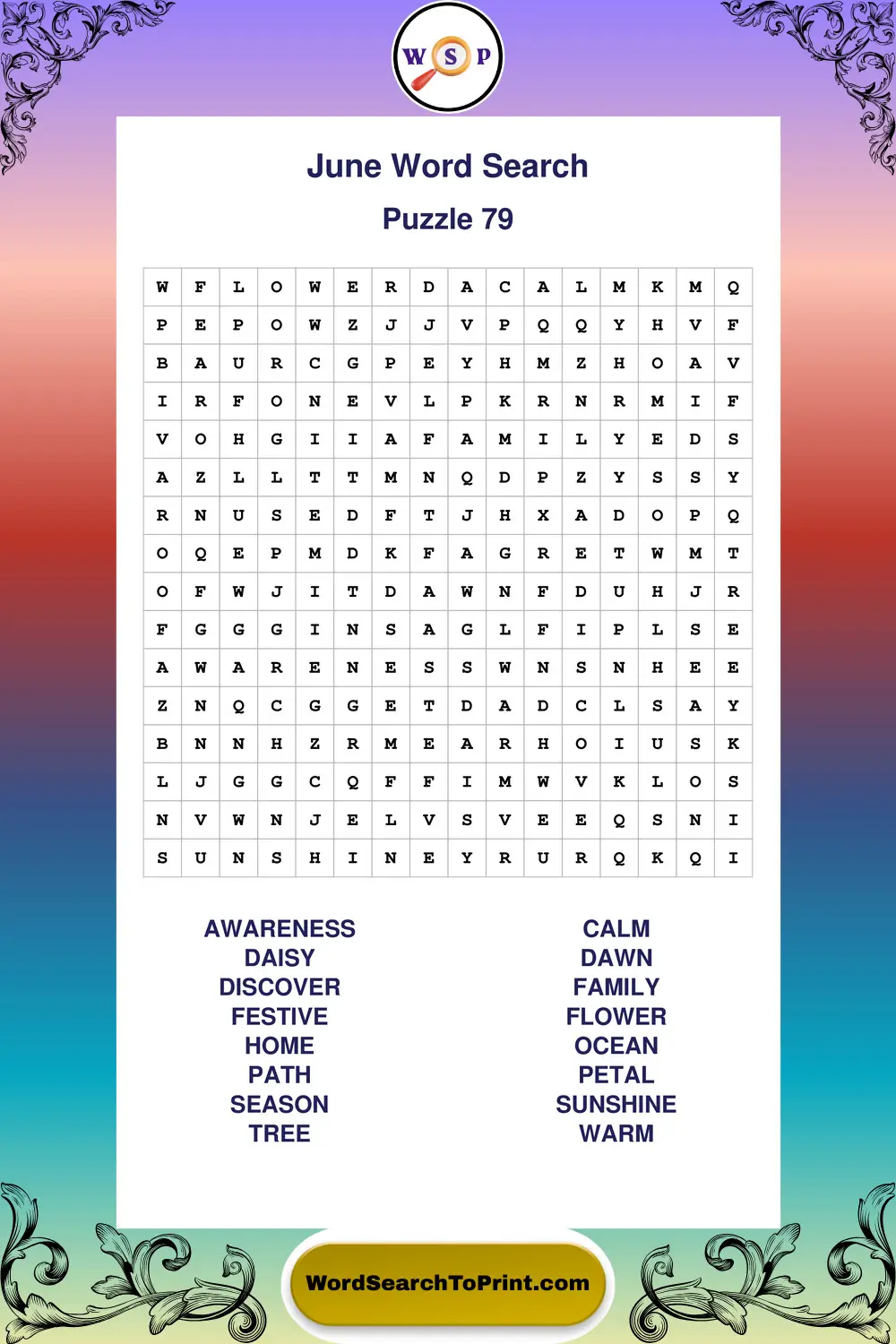 W S P

June Word Search

Puzzle 79

| W | F | L | O | W | E | R | D | A | C | A | L | M | K | M | Q |
|---|---|---|---|---|---|---|---|---|---|---|---|---|---|---|---|
| P | E | P | O | W | Z | J | J | V | P | Q | Q | Y | H | V | F |
| B | A | U | R | C | G | P | E | Y | H | M | Z | H | O | A | V |
| I | R | F | O | N | E | V | L | P | K | R | N | R | M | I | F |
| V | O | H | G | I | I | A | F | A | M | I | L | Y | E | D | S |
| A | Z | L | L | T | T | M | N | Q | D | P | Z | Y | S | S | Y |
| R | N | U | S | E | D | F | T | J | H | X | A | D | O | P | Q |
| O | Q | E | P | M | D | K | F | A | G | R | E | T | W | M | T |
| O | F | W | J | I | T | D | A | W | N | F | D | U | H | J | R |
| F | G | G | G | I | N | S | A | G | L | F | I | P | L | S | E |
| A | W | A | R | E | N | E | S | S | W | N | S | N | H | E | E |
| Z | N | Q | C | G | G | E | T | D | A | D | C | L | S | A | Y |
| B | N | N | H | Z | R | M | E | A | R | H | O | I | U | S | K |
| L | J | G | G | C | Q | F | F | I | M | W | V | K | L | O | S |
| N | V | W | N | J | E | L | V | S | V | E | E | Q | S | N | I |
| S | U | N | S | H | I | N | E | Y | R | U | R | Q | K | Q | I |

AWARENESS
DAISY
DISCOVER
FESTIVE
HOME
PATH
SEASON
TREE

CALM
DAWN
FAMILY
FLOWER
OCEAN
PETAL
SUNSHINE
WARM

WordSearchToPrint.com